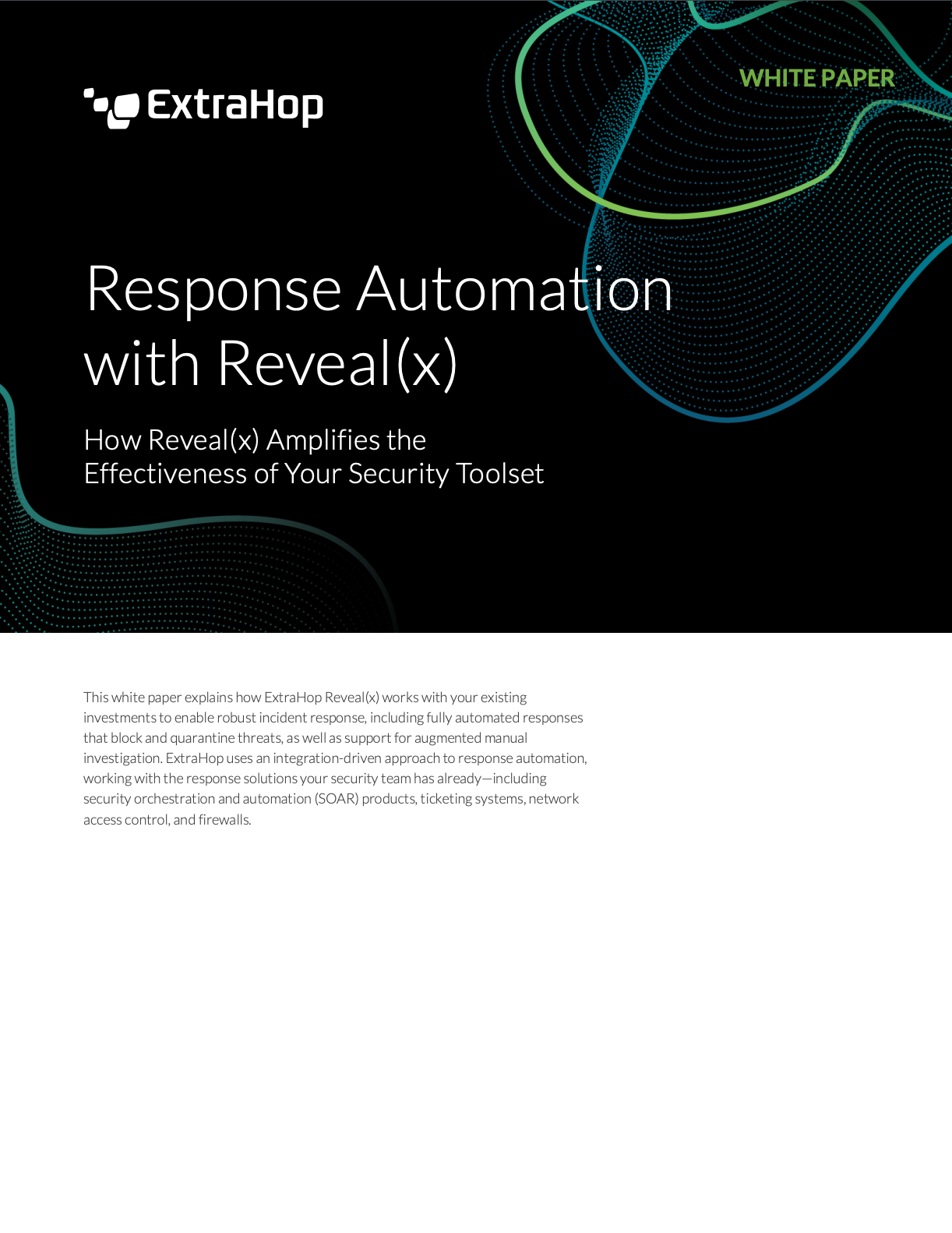 ExtraHop

WHITE PAPER

Response Automation with Reveal(x)

How Reveal(x) Amplifies the Effectiveness of Your Security Toolset

This white paper explains how ExtraHop Reveal(x) works with your existing investments to enable robust incident response, including fully automated responses that block and quarantine threats, as well as support for augmented manual investigation. ExtraHop uses an integration-driven approach to response automation, working with the response solutions your security team has already—including security orchestration and automation (SOAR) products, ticketing systems, network access control, and firewalls.